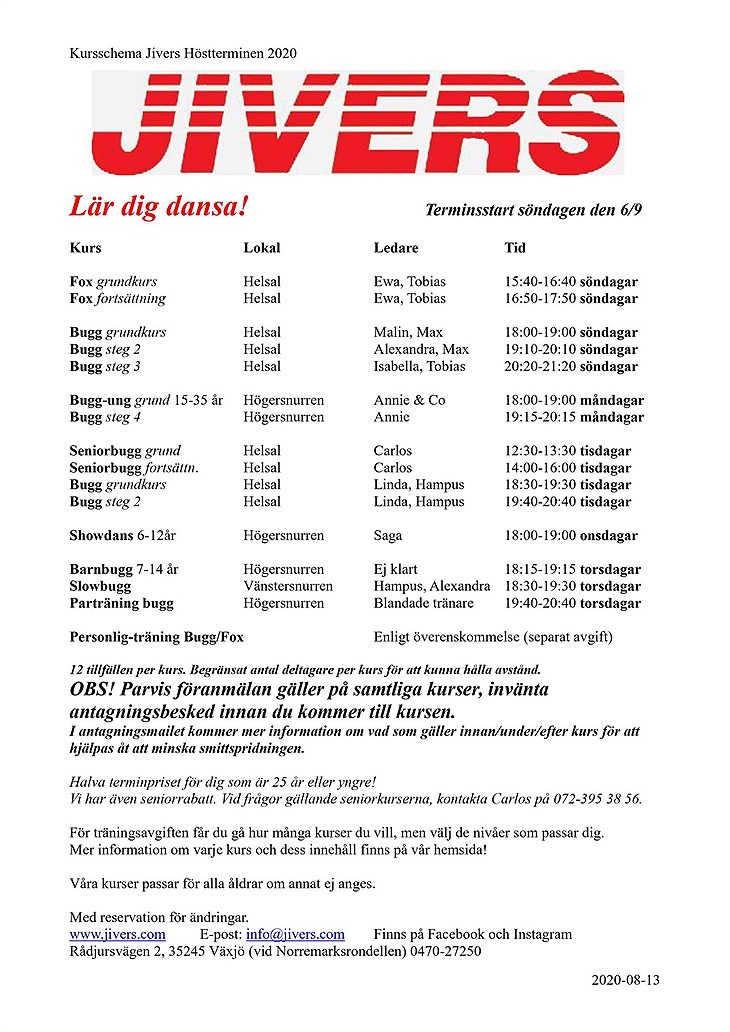 Kursschema Jivers Höstterminen 2020

JIVERS

Lär dig dansa!

Terminsstart söndagen den 6/9

| Kurs | Lokal | Ledare | Tid |
|---|---|---|---|
| Fox grundkurs | Helsal | Ewa, Tobias | 15:40-16:40 söndagar |
| Fox fortsättning | Helsal | Ewa, Tobias | 16:50-17:50 söndagar |
| Bugg grundkurs | Helsal | Malin, Max | 18:00-19:00 söndagar |
| Bugg steg 2 | Helsal | Alexandra, Max | 19:10-20:10 söndagar |
| Bugg steg 3 | Helsal | Isabella, Tobias | 20:20-21:20 söndagar |
| Bugg-ung grund 15-35 år | Högersnurren | Annie & Co | 18:00-19:00 måndagar |
| Bugg steg 4 | Högersnurren | Annie | 19:15-20:15 måndagar |
| Seniorbugg grund | Helsal | Carlos | 12:30-13:30 tisdagar |
| Seniorbugg fortsättn. | Helsal | Carlos | 14:00-16:00 tisdagar |
| Bugg grundkurs | Helsal | Linda, Hampus | 18:30-19:30 tisdagar |
| Bugg steg 2 | Helsal | Linda, Hampus | 19:40-20:40 tisdagar |
| Showdans 6-12år | Högersnurren | Saga | 18:00-19:00 onsdagar |
| Barnbugg 7-14 år | Högersnurren | Ej klart | 18:15-19:15 torsdagar |
| Slowbugg | Vänstersnurren | Hampus, Alexandra | 18:30-19:30 torsdagar |
| Parträning bugg | Högersnurren | Blandade tränare | 19:40-20:40 torsdagar |
| Personlig-träning Bugg/Fox | | Enligt överenskommelse (separat avgift) | |

12 tillfällen per kurs. Begränsat antal deltagare per kurs för att kunna hålla avstånd.
OBS! Parvis föranmälan gäller på samtliga kurser, invänta antagningsbesked innan du kommer till kursen.
I antagningsmailet kommer mer information om vad som gäller innan/under/efter kurs för att hjälpas åt att minska smittspridningen.

Halva terminpriset för dig som är 25 år eller yngre!
Vi har även seniorrabatt. Vid frågor gällande seniorkurserna, kontakta Carlos på 072-395 38 56.

För träningsavgiften får du gå hur många kurser du vill, men välj de nivåer som passar dig.
Mer information om varje kurs och dess innehåll finns på vår hemsida!

Våra kurser passar för alla åldrar om annat ej anges.

Med reservation för ändringar.
www.jivers.com E-post: info@jivers.com Finns på Facebook och Instagram
Rådjursvägen 2, 35245 Växjö (vid Norremarksrondellen) 0470-27250

2020-08-13